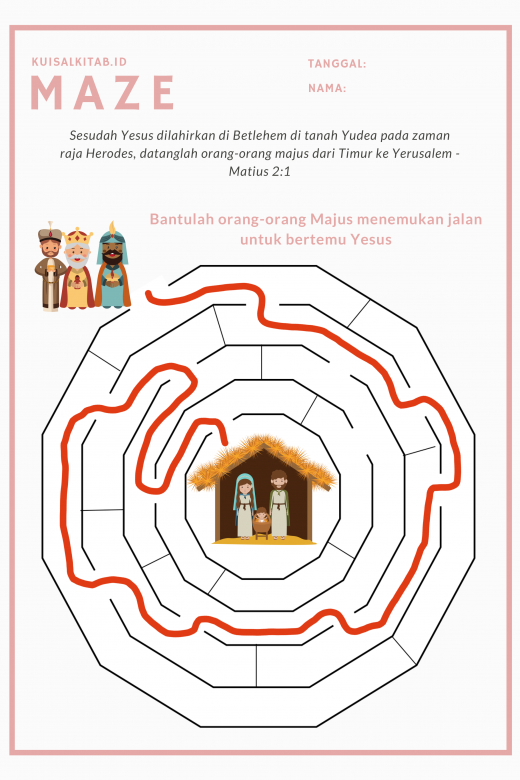 KUISALKITAB.ID

MAZE

TANGGAL:

NAMA:

Sesudah Yesus dilahirkan di Betlehem di tanah Yudea pada zaman raja Herodes, datanglah orang-orang majus dari Timur ke Yerusalem - Matius 2:1

Bantulah orang-orang Majus menemukan jalan untuk bertemu Yesus